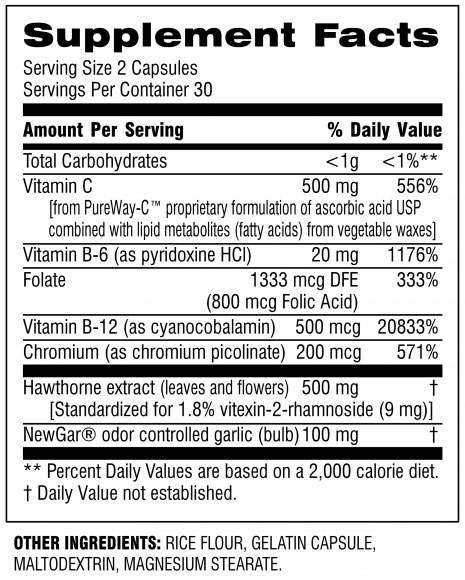 Supplement Facts
Serving Size 2 Capsules
Servings Per Container 30

| Amount Per Serving | | % Daily Value |
|---|---|---|
| Total Carbohydrates | <1g | <1%** |
| Vitamin C [from PureWay-C™ proprietary formulation of ascorbic acid USP combined with lipid metabolites (fatty acids) from vegetable waxes] | 500 mg | 556% |
| Vitamin B-6 (as pyridoxine HCl) | 20 mg | 1176% |
| Folate | 1333 mcg DFE (800 mcg Folic Acid) | 333% |
| Vitamin B-12 (as cyanocobalamin) | 500 mcg | 20833% |
| Chromium (as chromium picolinate) | 200 mcg | 571% |
| Hawthorne extract (leaves and flowers) [Standardized for 1.8% vitexin-2-rhamnoside (9 mg)] | 500 mg | † |
| NewGar® odor controlled garlic (bulb) | 100 mg | † |

** Percent Daily Values are based on a 2,000 calorie diet.
† Daily Value not established.

OTHER INGREDIENTS: RICE FLOUR, GELATIN CAPSULE, MALTODEXTRIN, MAGNESIUM STEARATE.